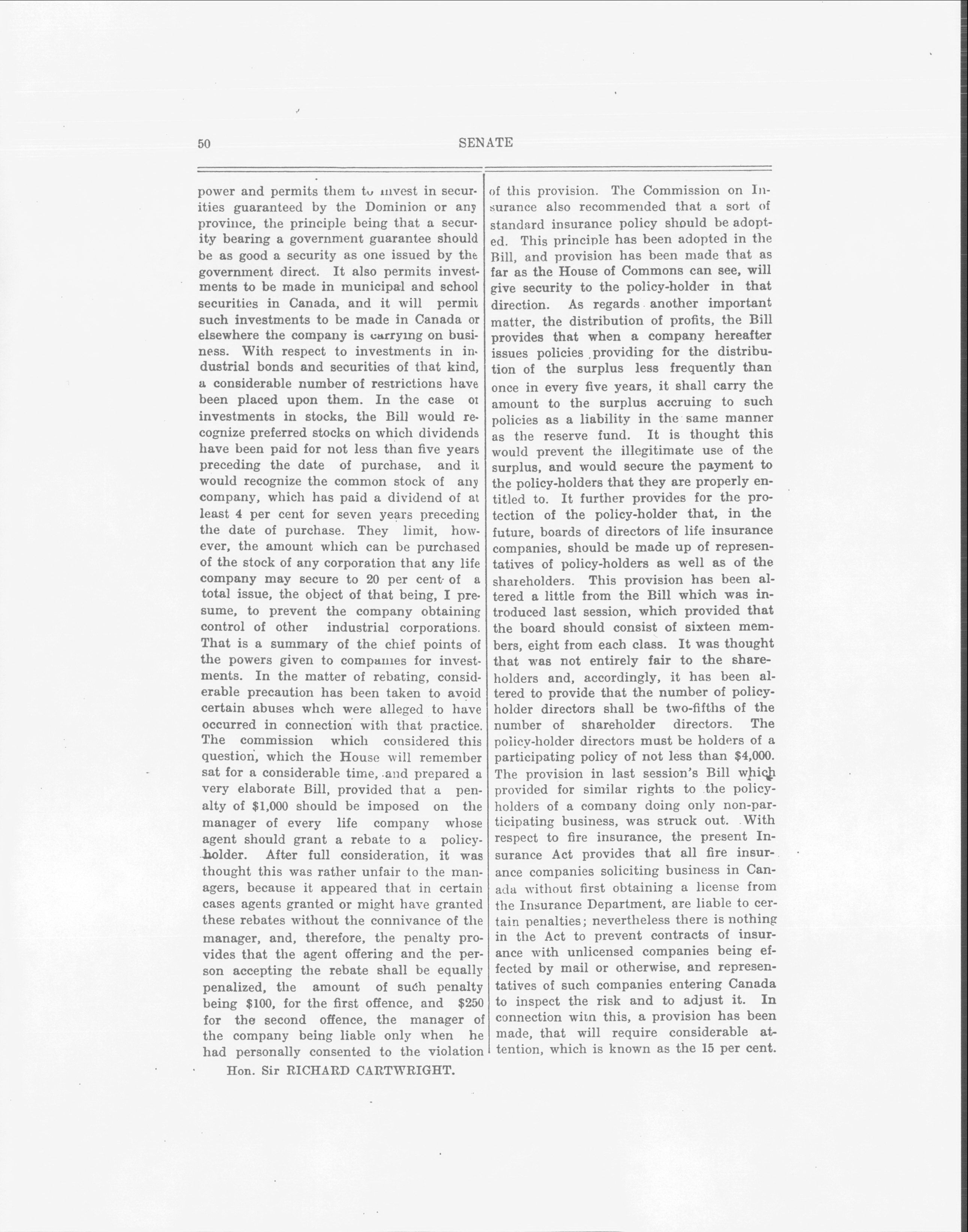 50 SENATE

power and permits them to invest in securities guaranteed by the Dominion or any province, the principle being that a security bearing a government guarantee should be as good a security as one issued by the government direct. It also permits investments to be made in municipal and school securities in Canada, and it will permit such investments to be made in Canada or elsewhere the company is carrying on business. With respect to investments in industrial bonds and securities of that kind, a considerable number of restrictions have been placed upon them. In the case of investments in stocks, the Bill would recognize preferred stocks on which dividends have been paid for not less than five years preceding the date of purchase, and it would recognize the common stock of any company, which has paid a dividend of at least 4 per cent for seven years preceding the date of purchase. They limit, however, the amount which can be purchased of the stock of any corporation that any life company may secure to 20 per cent of a total issue, the object of that being, I presume, to prevent the company obtaining control of other industrial corporations. That is a summary of the chief points of the powers given to companies for investments. In the matter of rebating, considerable precaution has been taken to avoid certain abuses whch were alleged to have occurred in connection with that practice. The commission which considered this question, which the House will remember sat for a considerable time, and prepared a very elaborate Bill, provided that a penalty of $1,000 should be imposed on the manager of every life company whose agent should grant a rebate to a policy-holder. After full consideration, it was thought this was rather unfair to the managers, because it appeared that in certain cases agents granted or might have granted these rebates without the connivance of the manager, and, therefore, the penalty provides that the agent offering and the person accepting the rebate shall be equally penalized, the amount of such penalty being $100, for the first offence, and $250 for the second offence, the manager of the company being liable only when he had personally consented to the violation

Hon. Sir RICHARD CARTWRIGHT.

of this provision. The Commission on Insurance also recommended that a sort of standard insurance policy should be adopted. This principle has been adopted in the Bill, and provision has been made that as far as the House of Commons can see, will give security to the policy-holder in that direction. As regards another important matter, the distribution of profits, the Bill provides that when a company hereafter issues policies providing for the distribution of the surplus less frequently than once in every five years, it shall carry the amount to the surplus accruing to such policies as a liability in the same manner as the reserve fund. It is thought this would prevent the illegitimate use of the surplus, and would secure the payment to the policy-holders that they are properly entitled to. It further provides for the protection of the policy-holder that, in the future, boards of directors of life insurance companies, should be made up of representatives of policy-holders as well as of the shareholders. This provision has been altered a little from the Bill which was introduced last session, which provided that the board should consist of sixteen members, eight from each class. It was thought that was not entirely fair to the shareholders and, accordingly, it has been altered to provide that the number of policy-holder directors shall be two-fifths of the number of shareholder directors. The policy-holder directors must be holders of a participating policy of not less than $4,000. The provision in last session's Bill which provided for similar rights to the policy-holders of a company doing only non-participating business, was struck out. With respect to fire insurance, the present Insurance Act provides that all fire insurance companies soliciting business in Canada without first obtaining a license from the Insurance Department, are liable to certain penalties; nevertheless there is nothing in the Act to prevent contracts of insurance with unlicensed companies being effected by mail or otherwise, and representatives of such companies entering Canada to inspect the risk and to adjust it. In connection with this, a provision has been made, that will require considerable attention, which is known as the 15 per cent.